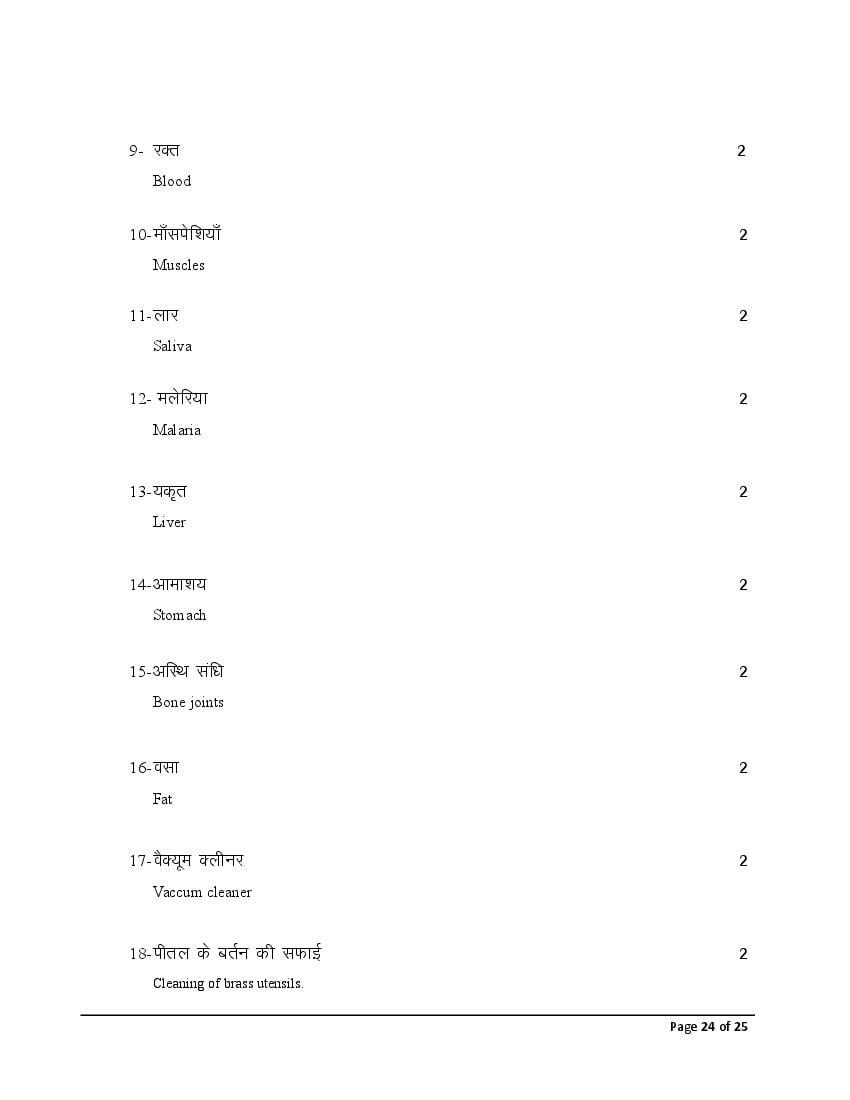 9- रक्त 2
Blood

10-माँसपेशियाँ 2
Muscles

11-लार 2
Saliva

12- मलेरिया 2
Malaria

13-यकृत 2
Liver

14-आमाशय 2
Stomach

15-अस्थि संधि 2
Bone joints

16-वसा 2
Fat

17-वैक्यूम क्लीनर 2
Vaccum cleaner

18-पीतल के बर्तन की सफाई 2
Cleaning of brass utensils.

Page 24 of 25